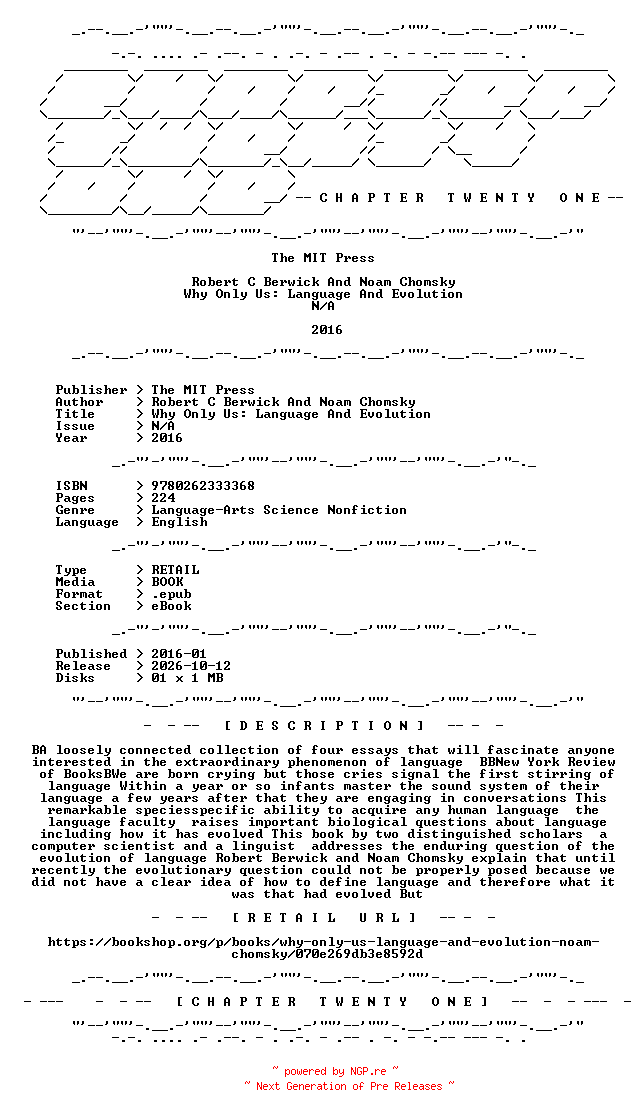 -- C H A P T E R T W E N T Y O N E --

The MIT Press

Robert C Berwick And Noam Chomsky
Why Only Us: Language And Evolution
N/A

2016

Publisher > The MIT Press
Author > Robert C Berwick And Noam Chomsky
Title > Why Only Us: Language And Evolution
Issue > N/A
Year > 2016

ISBN > 9780262333368
Pages > 224
Genre > Language-Arts Science Nonfiction
Language > English

Type > RETAIL
Media > BOOK
Format > .epub
Section > eBook

Published > 2016-01
Release > 2026-10-12
Disks > 01 x 1 MB

- - -- [ D E S C R I P T I O N ] -- - -

BA loosely connected collection of four essays that will fascinate anyone interested in the extraordinary phenomenon of language BBNew York Review of BooksBWe are born crying but those cries signal the first stirring of language Within a year or so infants master the sound system of their language a few years after that they are engaging in conversations This remarkable speciesspecific ability to acquire any human language the language faculty raises important biological questions about language including how it has evolved This book by two distinguished scholars a computer scientist and a linguist addresses the enduring question of the evolution of language Robert Berwick and Noam Chomsky explain that until recently the evolutionary question could not be properly posed because we did not have a clear idea of how to define language and therefore what it was that had evolved But

- - -- [ R E T A I L U R L ] -- - -

https://bookshop.org/p/books/why-only-us-language-and-evolution-noam-chomsky/070e269db3e8592d

- --- - - -- [ C H A P T E R T W E N T Y O N E ] -- - - --- -

~ powered by NGP.re ~
~ Next Generation of Pre Releases ~